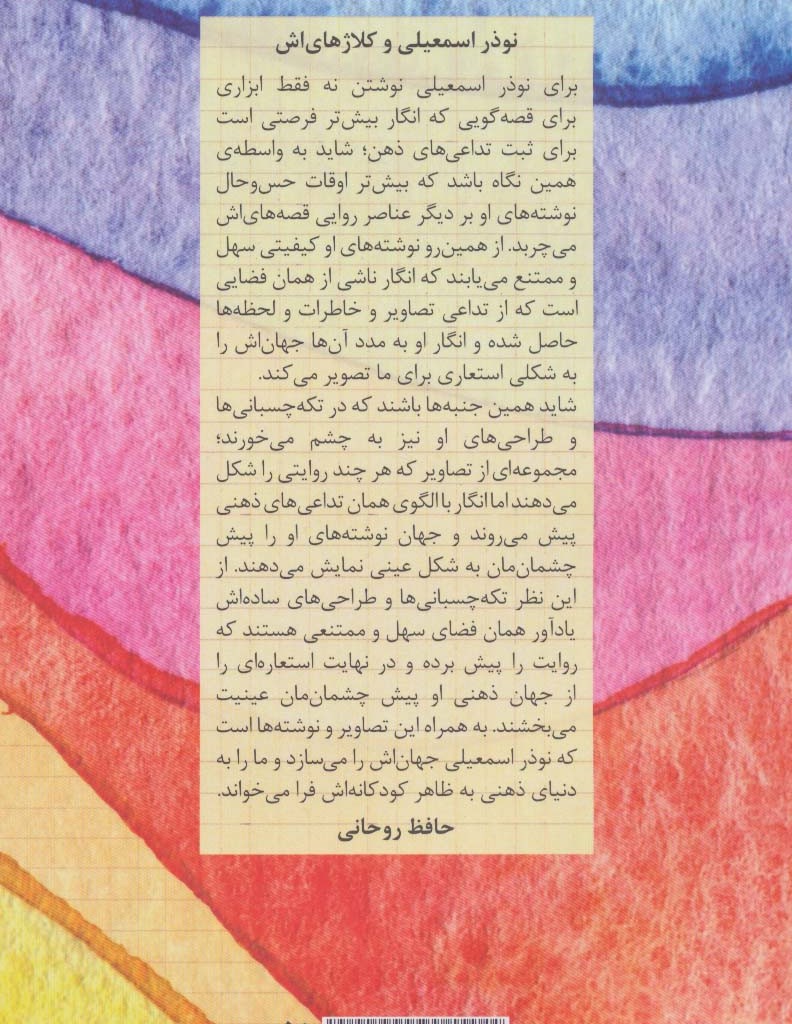 نوذر اسمعیلی و کلاژهای‌اش

برای نوذر اسمعیلی نوشتن نه فقط ابزاری برای قصه‌گویی که انگار بیش‌تر فرصتی است برای ثبت تداعی‌های ذهن؛ شاید به واسطه‌ی همین نگاه باشد که بیش‌تر اوقات حس‌وحال نوشته‌های او بر دیگر عناصر روایی قصه‌های‌اش می‌چربد. از همین‌رو نوشته‌های او کیفیتی سهل و ممتنع می‌یابند که انگار ناشی از همان فضایی است که از تداعی تصاویر و خاطرات و لحظه‌ها حاصل شده و انگار او به مدد آن‌ها جهان‌اش را به شکلی استعاری برای ما تصویر می‌کند.
شاید همین جنبه‌ها باشند که در تکه‌چسبانی‌ها و طراحی‌های او نیز به چشم می‌خورند؛ مجموعه‌ای از تصاویر که هر چند روایتی را شکل می‌دهند اما انگار با الگوی همان تداعی‌های ذهنی پیش می‌روند و جهان نوشته‌های او را پیش چشمان‌مان به شکل عینی نمایش می‌دهند. از این نظر تکه‌چسبانی‌ها و طراحی‌های ساده‌اش یادآور همان فضای سهل و ممتنعی هستند که روایت را پیش برده و در نهایت استعاره‌ای را از جهان ذهنی او پیش چشمان‌مان عینیت می‌بخشند. به همراه این تصاویر و نوشته‌ها است که نوذر اسمعیلی جهان‌اش را می‌سازد و ما را به دنیای ذهنی به ظاهر کودکانه‌اش فرا می‌خواند.

حافظ روحانی